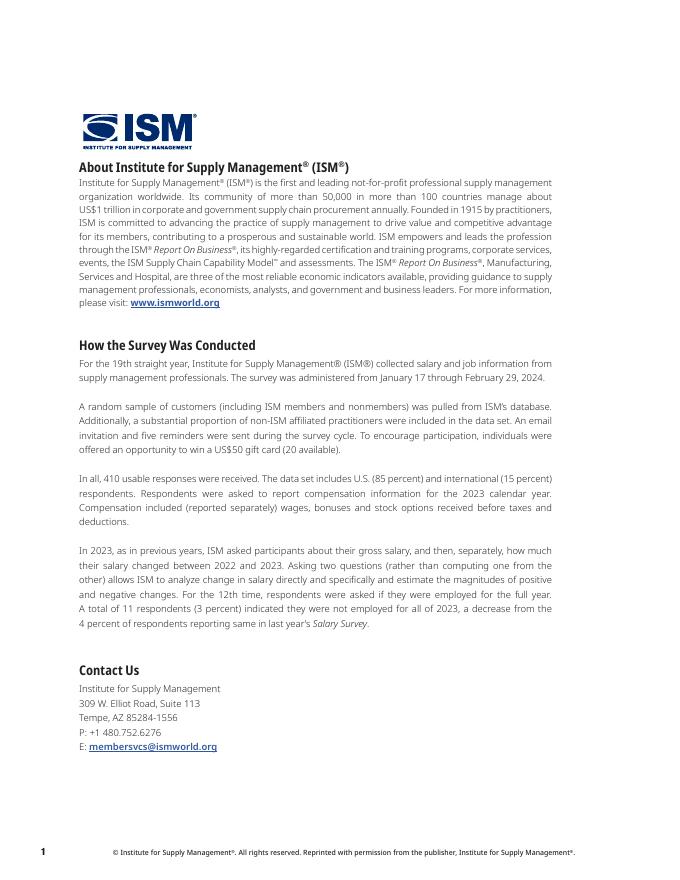 ISM®
INSTITUTE FOR SUPPLY MANAGEMENT

About Institute for Supply Management® (ISM®)
Institute for Supply Management® (ISM®) is the first and leading not-for-profit professional supply management organization worldwide. Its community of more than 50,000 in more than 100 countries manage about US$1 trillion in corporate and government supply chain procurement annually. Founded in 1915 by practitioners, ISM is committed to advancing the practice of supply management to drive value and competitive advantage for its members, contributing to a prosperous and sustainable world. ISM empowers and leads the profession through the ISM® Report On Business®, its highly-regarded certification and training programs, corporate services, events, the ISM Supply Chain Capability Model™ and assessments. The ISM® Report On Business®, Manufacturing, Services and Hospital, are three of the most reliable economic indicators available, providing guidance to supply management professionals, economists, analysts, and government and business leaders. For more information, please visit: www.ismworld.org

How the Survey Was Conducted
For the 19th straight year, Institute for Supply Management® (ISM®) collected salary and job information from supply management professionals. The survey was administered from January 17 through February 29, 2024.

A random sample of customers (including ISM members and nonmembers) was pulled from ISM's database. Additionally, a substantial proportion of non-ISM affiliated practitioners were included in the data set. An email invitation and five reminders were sent during the survey cycle. To encourage participation, individuals were offered an opportunity to win a US$50 gift card (20 available).

In all, 410 usable responses were received. The data set includes U.S. (85 percent) and international (15 percent) respondents. Respondents were asked to report compensation information for the 2023 calendar year. Compensation included (reported separately) wages, bonuses and stock options received before taxes and deductions.

In 2023, as in previous years, ISM asked participants about their gross salary, and then, separately, how much their salary changed between 2022 and 2023. Asking two questions (rather than computing one from the other) allows ISM to analyze change in salary directly and specifically and estimate the magnitudes of positive and negative changes. For the 12th time, respondents were asked if they were employed for the full year. A total of 11 respondents (3 percent) indicated they were not employed for all of 2023, a decrease from the 4 percent of respondents reporting same in last year's Salary Survey.

Contact Us
Institute for Supply Management
309 W. Elliot Road, Suite 113
Tempe, AZ 85284-1556
P: +1 480.752.6276
E: membersvcs@ismworld.org

1
© Institute for Supply Management®. All rights reserved. Reprinted with permission from the publisher, Institute for Supply Management®.